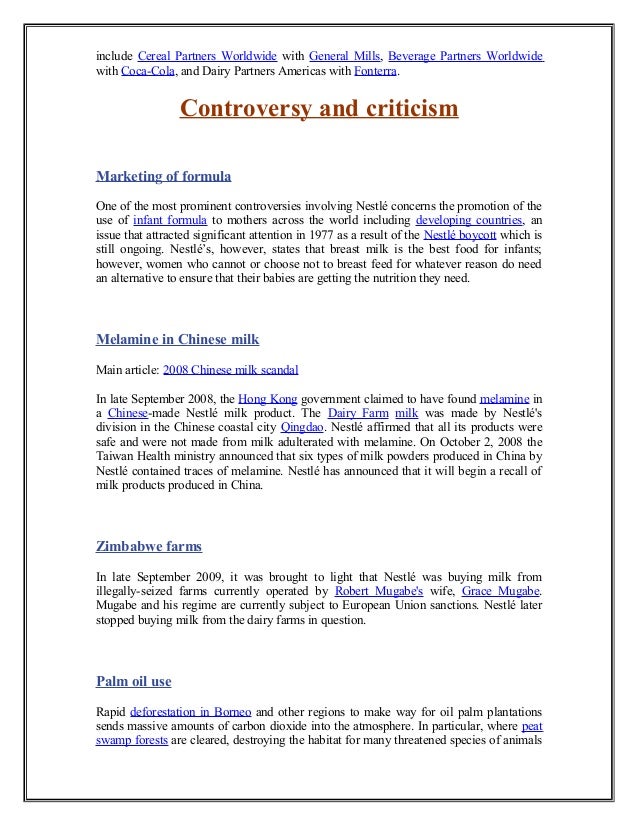 include Cereal Partners Worldwide with General Mills, Beverage Partners Worldwide with Coca-Cola, and Dairy Partners Americas with Fonterra.

Controversy and criticism

Marketing of formula

One of the most prominent controversies involving Nestlé concerns the promotion of the use of infant formula to mothers across the world including developing countries, an issue that attracted significant attention in 1977 as a result of the Nestlé boycott which is still ongoing. Nestlé's, however, states that breast milk is the best food for infants; however, women who cannot or choose not to breast feed for whatever reason do need an alternative to ensure that their babies are getting the nutrition they need.

Melamine in Chinese milk

Main article: 2008 Chinese milk scandal

In late September 2008, the Hong Kong government claimed to have found melamine in a Chinese-made Nestlé milk product. The Dairy Farm milk was made by Nestlé's division in the Chinese coastal city Qingdao. Nestlé affirmed that all its products were safe and were not made from milk adulterated with melamine. On October 2, 2008 the Taiwan Health ministry announced that six types of milk powders produced in China by Nestlé contained traces of melamine. Nestlé has announced that it will begin a recall of milk products produced in China.

Zimbabwe farms

In late September 2009, it was brought to light that Nestlé was buying milk from illegally-seized farms currently operated by Robert Mugabe's wife, Grace Mugabe. Mugabe and his regime are currently subject to European Union sanctions. Nestlé later stopped buying milk from the dairy farms in question.

Palm oil use

Rapid deforestation in Borneo and other regions to make way for oil palm plantations sends massive amounts of carbon dioxide into the atmosphere. In particular, where peat swamp forests are cleared, destroying the habitat for many threatened species of animals